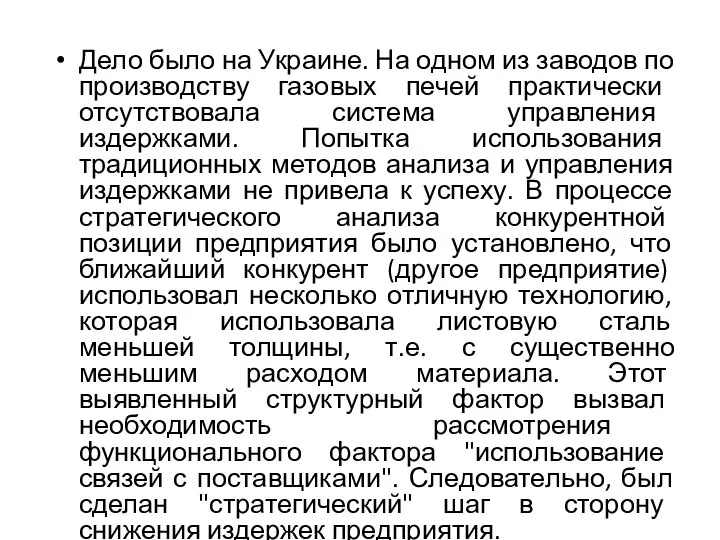 • Дело было на Украине. На одном из заводов по производству газовых печей практически отсутствовала система управления издержками. Попытка использования традиционных методов анализа и управления издержками не привела к успеху. В процессе стратегического анализа конкурентной позиции предприятия было установлено, что ближайший конкурент (другое предприятие) использовал несколько отличную технологию, которая использовала листовую сталь меньшей толщины, т.е. с существенно меньшим расходом материала. Этот выявленный структурный фактор вызвал необходимость рассмотрения функционального фактора "использование связей с поставщиками". Следовательно, был сделан "стратегический" шаг в сторону снижения издержек предприятия.